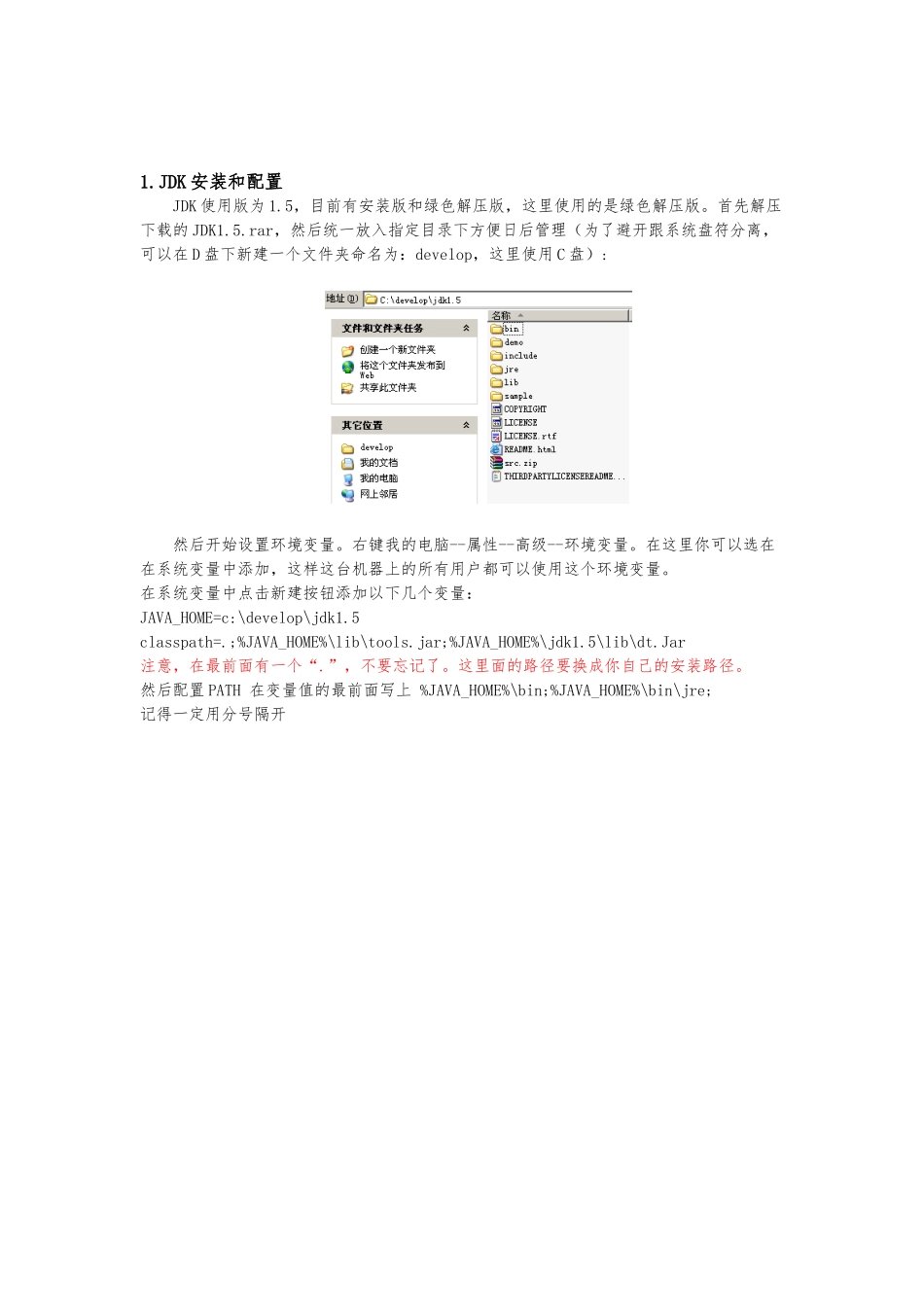 1.JDK 安装和配置

JDK 使用版为 1.5，目前有安装版和绿色解压版，这里使用的是绿色解压版。首先解压下载的 JDK1.5.rar，然后统一放入指定目录下方便日后管理（为了避开跟系统盘符分离，可以在 D 盘下新建一个文件夹命名为：develop，这里使用 C 盘）：

地址(D) C:\develop\jdk1.5

文件和文件夹任务
创建一个新文件夹
将这个文件夹发布到 Web
共享此文件夹

其它位置
develop
我的文档
我的电脑
网上邻居

名称
bin
demo
include
jre
lib
sample
COPYRIGHT
LICENSE
LICENSE.rtf
README.html
src.zip
THIRDPARTYLICENSEREADME...

然后开始设置环境变量。右键我的电脑--属性--高级--环境变量。在这里你可以选在在系统变量中添加，这样这台机器上的所有用户都可以使用这个环境变量。

在系统变量中点击新建按钮添加以下几个变量：

JAVA_HOME=c:\develop\jdk1.5

classpath=.;%JAVA_HOME%\lib\tools.jar;%JAVA_HOME%\jdk1.5\lib\dt.Jar

注意，在最前面有一个“.”，不要忘记了。这里面的路径要换成你自己的安装路径。

然后配置 PATH 在变量值的最前面写上 %JAVA_HOME%\bin;%JAVA_HOME%\bin\jre;

记得一定用分号隔开